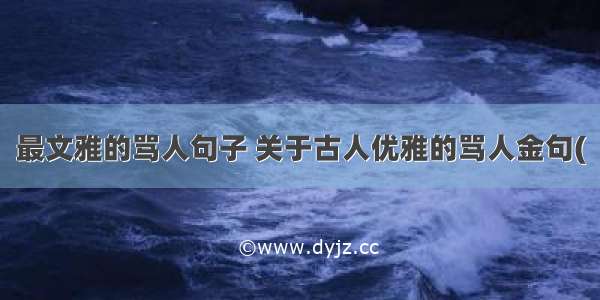 最文雅的骂人句子 关于古人优雅的骂人金句(

©www.dyjz.cc